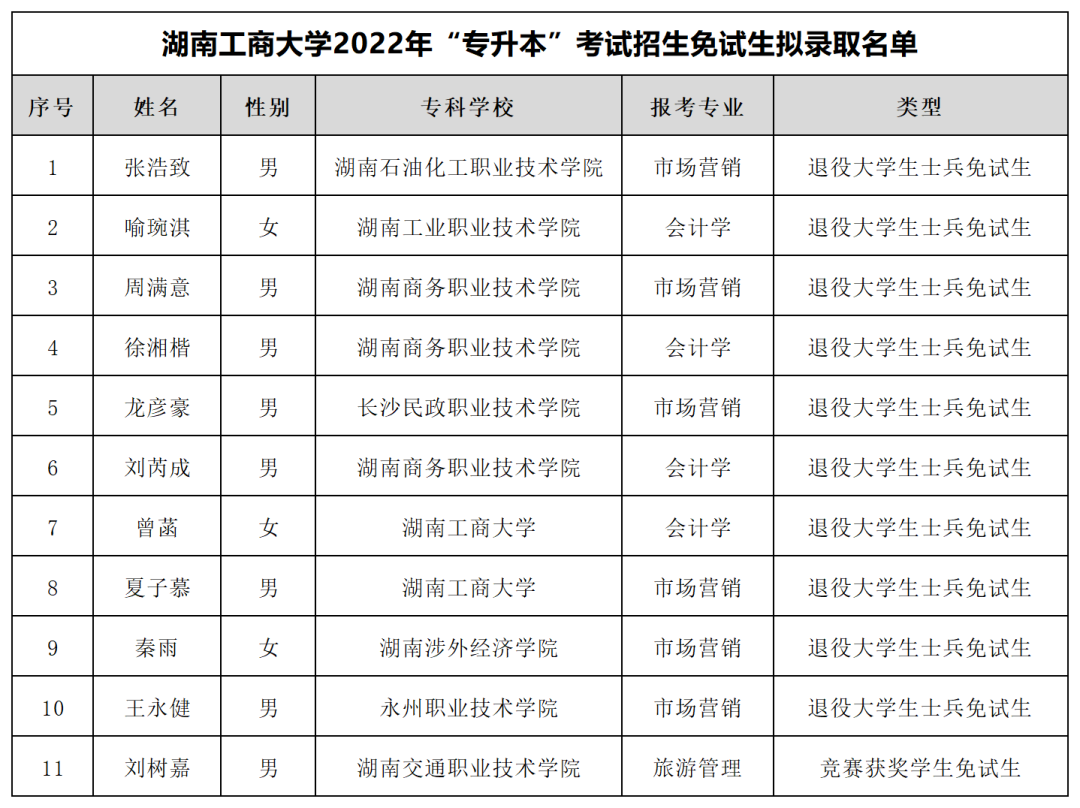 湖南工商大学2022年“专升本”考试招生免试生拟录取名单

| 序号 | 姓名 | 性别 | 专科学校 | 报考专业 | 类型 |
|---|---|---|---|---|---|
| 1 | 张浩致 | 男 | 湖南石油化工职业技术学院 | 市场营销 | 退役大学生士兵免试生 |
| 2 | 喻琬淇 | 女 | 湖南工业职业技术学院 | 会计学 | 退役大学生士兵免试生 |
| 3 | 周满意 | 男 | 湖南商务职业技术学院 | 市场营销 | 退役大学生士兵免试生 |
| 4 | 徐湘楷 | 男 | 湖南商务职业技术学院 | 会计学 | 退役大学生士兵免试生 |
| 5 | 龙彦豪 | 男 | 长沙民政职业技术学院 | 市场营销 | 退役大学生士兵免试生 |
| 6 | 刘芮成 | 男 | 湖南商务职业技术学院 | 会计学 | 退役大学生士兵免试生 |
| 7 | 曾菡 | 女 | 湖南工商大学 | 会计学 | 退役大学生士兵免试生 |
| 8 | 夏子慕 | 男 | 湖南工商大学 | 市场营销 | 退役大学生士兵免试生 |
| 9 | 秦雨 | 女 | 湖南涉外经济学院 | 市场营销 | 退役大学生士兵免试生 |
| 10 | 王永健 | 男 | 永州职业技术学院 | 市场营销 | 退役大学生士兵免试生 |
| 11 | 刘树嘉 | 男 | 湖南交通职业技术学院 | 旅游管理 | 竞赛获奖学生免试生 |